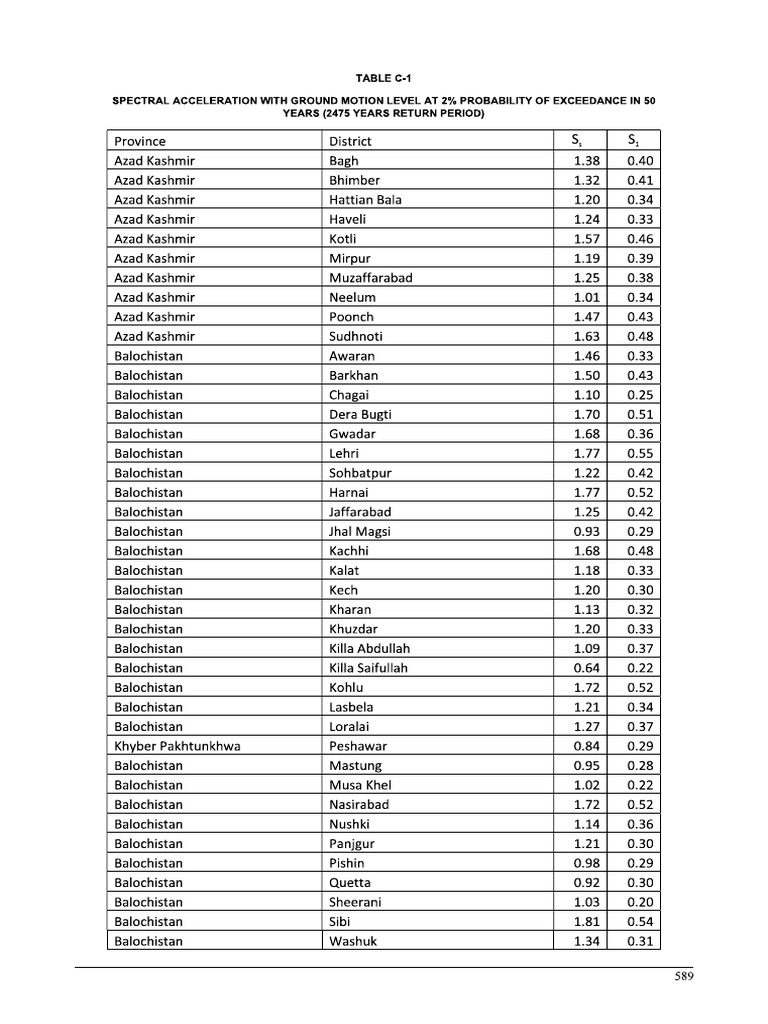 TABLE C-1

SPECTRAL ACCELERATION WITH GROUND MOTION LEVEL AT 2% PROBABILITY OF EXCEEDANCE IN 50 YEARS (2475 YEARS RETURN PERIOD)

| Province | District | $S_s$ | $S_1$ |
|---|---|---|---|
| Azad Kashmir | Bagh | 1.38 | 0.40 |
| Azad Kashmir | Bhimber | 1.32 | 0.41 |
| Azad Kashmir | Hattian Bala | 1.20 | 0.34 |
| Azad Kashmir | Haveli | 1.24 | 0.33 |
| Azad Kashmir | Kotli | 1.57 | 0.46 |
| Azad Kashmir | Mirpur | 1.19 | 0.39 |
| Azad Kashmir | Muzaffarabad | 1.25 | 0.38 |
| Azad Kashmir | Neelum | 1.01 | 0.34 |
| Azad Kashmir | Poonch | 1.47 | 0.43 |
| Azad Kashmir | Sudhnoti | 1.63 | 0.48 |
| Balochistan | Awaran | 1.46 | 0.33 |
| Balochistan | Barkhan | 1.50 | 0.43 |
| Balochistan | Chagai | 1.10 | 0.25 |
| Balochistan | Dera Bugti | 1.70 | 0.51 |
| Balochistan | Gwadar | 1.68 | 0.36 |
| Balochistan | Lehri | 1.77 | 0.55 |
| Balochistan | Sohbatpur | 1.22 | 0.42 |
| Balochistan | Harnai | 1.77 | 0.52 |
| Balochistan | Jaffarabad | 1.25 | 0.42 |
| Balochistan | Jhal Magsi | 0.93 | 0.29 |
| Balochistan | Kachhi | 1.68 | 0.48 |
| Balochistan | Kalat | 1.18 | 0.33 |
| Balochistan | Kech | 1.20 | 0.30 |
| Balochistan | Kharan | 1.13 | 0.32 |
| Balochistan | Khuzdar | 1.20 | 0.33 |
| Balochistan | Killa Abdullah | 1.09 | 0.37 |
| Balochistan | Killa Saifullah | 0.64 | 0.22 |
| Balochistan | Kohlu | 1.72 | 0.52 |
| Balochistan | Lasbela | 1.21 | 0.34 |
| Balochistan | Loralai | 1.27 | 0.37 |
| Khyber Pakhtunkhwa | Peshawar | 0.84 | 0.29 |
| Balochistan | Mastung | 0.95 | 0.28 |
| Balochistan | Musa Khel | 1.02 | 0.22 |
| Balochistan | Nasirabad | 1.72 | 0.52 |
| Balochistan | Nushki | 1.14 | 0.36 |
| Balochistan | Panjgur | 1.21 | 0.30 |
| Balochistan | Pishin | 0.98 | 0.29 |
| Balochistan | Quetta | 0.92 | 0.30 |
| Balochistan | Sheerani | 1.03 | 0.20 |
| Balochistan | Sibi | 1.81 | 0.54 |
| Balochistan | Washuk | 1.34 | 0.31 |

589